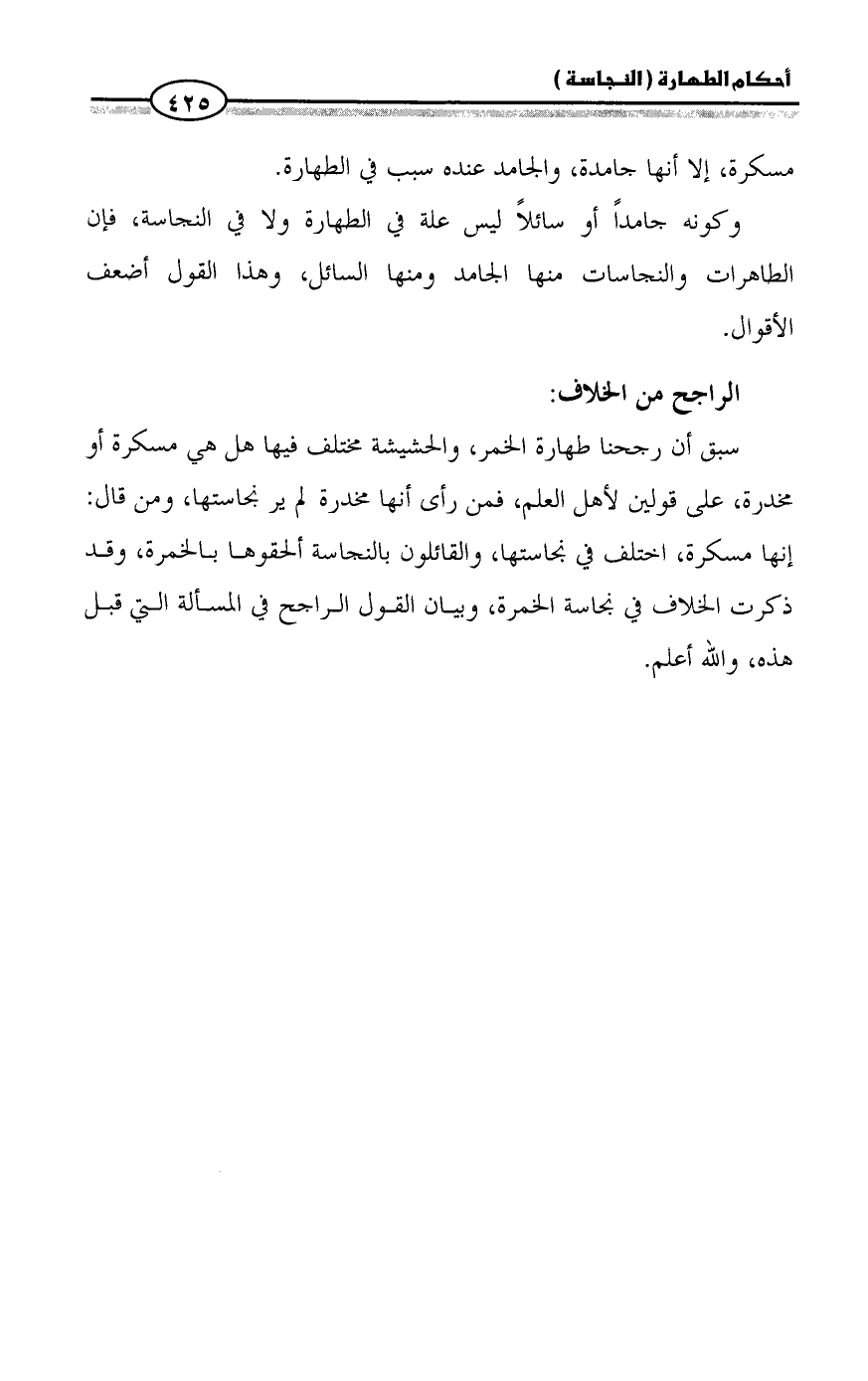 أحكام الطهارة (النجاسة) ٤٢٥

مسكرة، إلا أنها جامدة، والجامد عنده سبب في الطهارة.

وكونه جامداً أو سائلاً ليس علة في الطهارة ولا في النجاسة، فإن الطاهرات والنجاسات منها الجامد ومنها السائل، وهذا القول أضعف الأقوال.

الراجح من الخلاف:

سبق أن رجحنا طهارة الخمر، والحشيشة مختلف فيها هل هي مسكرة أو مخدرة، على قولين لأهل العلم، فمن رأى أنها مخدرة لم ير نجاستها، ومن قال: إنها مسكرة، اختلف في نجاستها، والقائلون بالنجاسة ألحقوها بالخمرة، وقد ذكرت الخلاف في نجاسة الخمرة، وبيان القول الراجح في المسألة التي قبل هذه، والله أعلم.